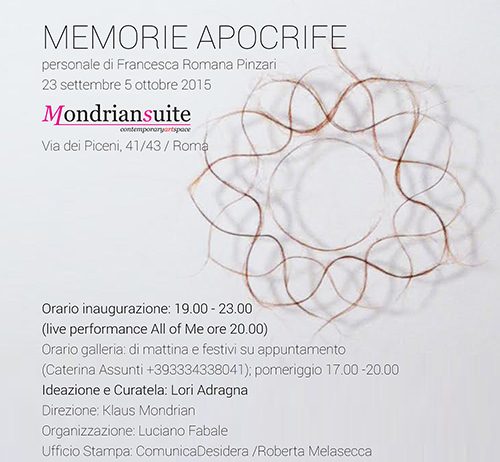 MEMORIE APOCRIFE
personale di Francesca Romana Pinzari
23 settembre 5 ottobre 2015

Mondriansuite
contemporaryartspace
Via dei Piceni, 41/43 / Roma

Orario inaugurazione: 19.00 - 23.00
(live performance All of Me ore 20.00)
Orario galleria: di mattina e festivi su appuntamento
(Caterina Assunti +393334338041); pomeriggio 17.00 -20.00
Ideazione e Curatela: Lori Adragna
Direzione: Klaus Mondrian
Organizzazione: Luciano Fabale
Ufficio Stampa: ComunicaDesidera /Roberta Melasecca